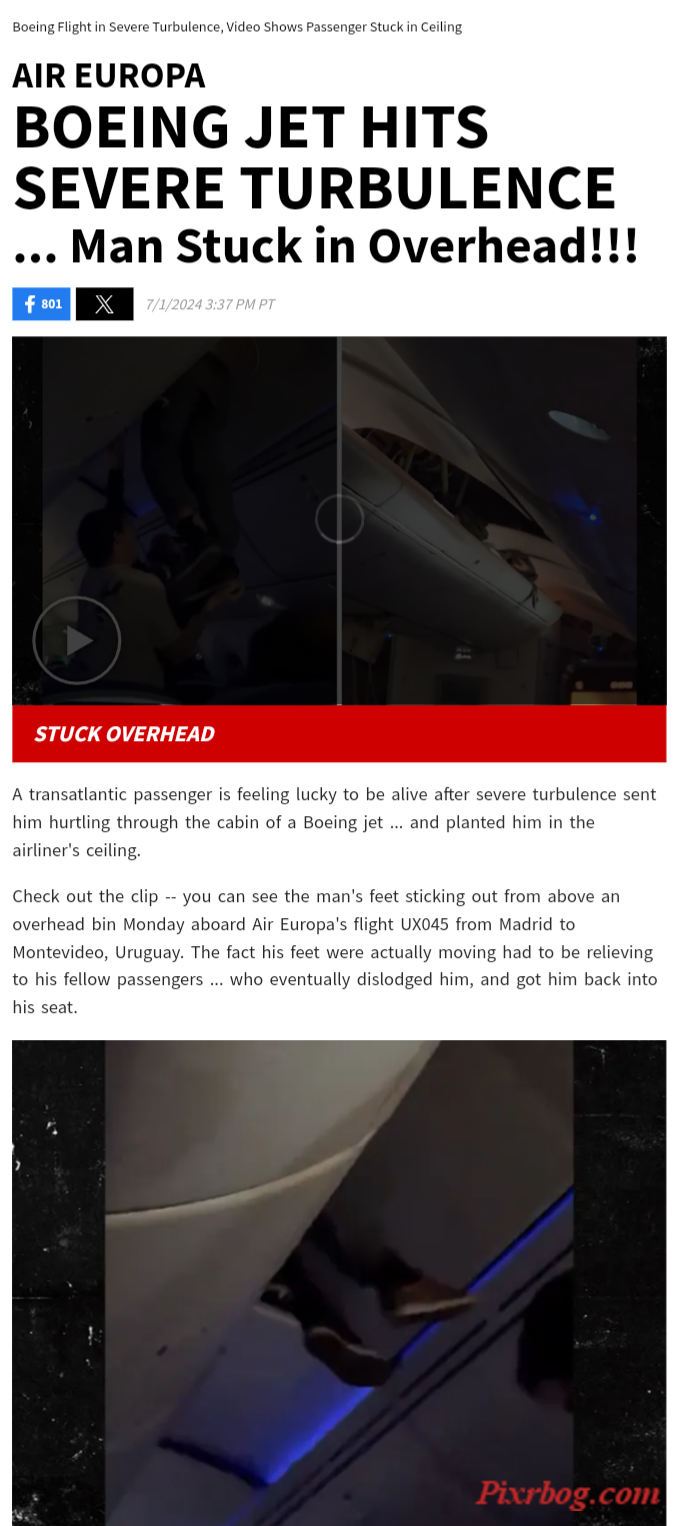 Boeing Flight in Severe Turbulence, Video Shows Passenger Stuck in Ceiling

AIR EUROPA
BOEING JET HITS SEVERE TURBULENCE
... Man Stuck in Overhead!!!

801

7/1/2024 3:37 PM PT

STUCK OVERHEAD

A transatlantic passenger is feeling lucky to be alive after severe turbulence sent him hurtling through the cabin of a Boeing jet ... and planted him in the airliner's ceiling.

Check out the clip -- you can see the man's feet sticking out from above an overhead bin Monday aboard Air Europa's flight UX045 from Madrid to Montevideo, Uruguay. The fact his feet were actually moving had to be relieving to his fellow passengers ... who eventually dislodged him, and got him back into his seat.

Pixrbog.com